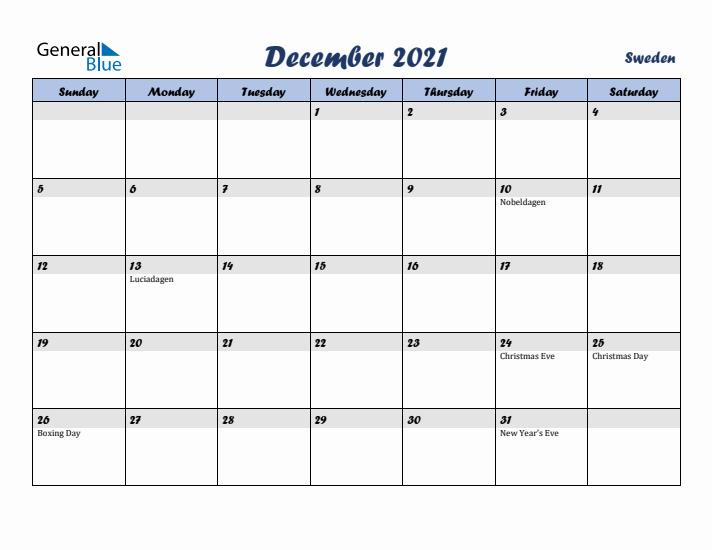 General Blue

December 2021

Sweden

| Sunday | Monday | Tuesday | Wednesday | Thursday | Friday | Saturday |
|---|---|---|---|---|---|---|
| | | | 1 | 2 | 3 | 4 |
| 5 | 6 | 7 | 8 | 9 | 10 Nobeldagen | 11 |
| 12 | 13 Luciadagen | 14 | 15 | 16 | 17 | 18 |
| 19 | 20 | 21 | 22 | 23 | 24 Christmas Eve | 25 Christmas Day |
| 26 Boxing Day | 27 | 28 | 29 | 30 | 31 New Year's Eve | |